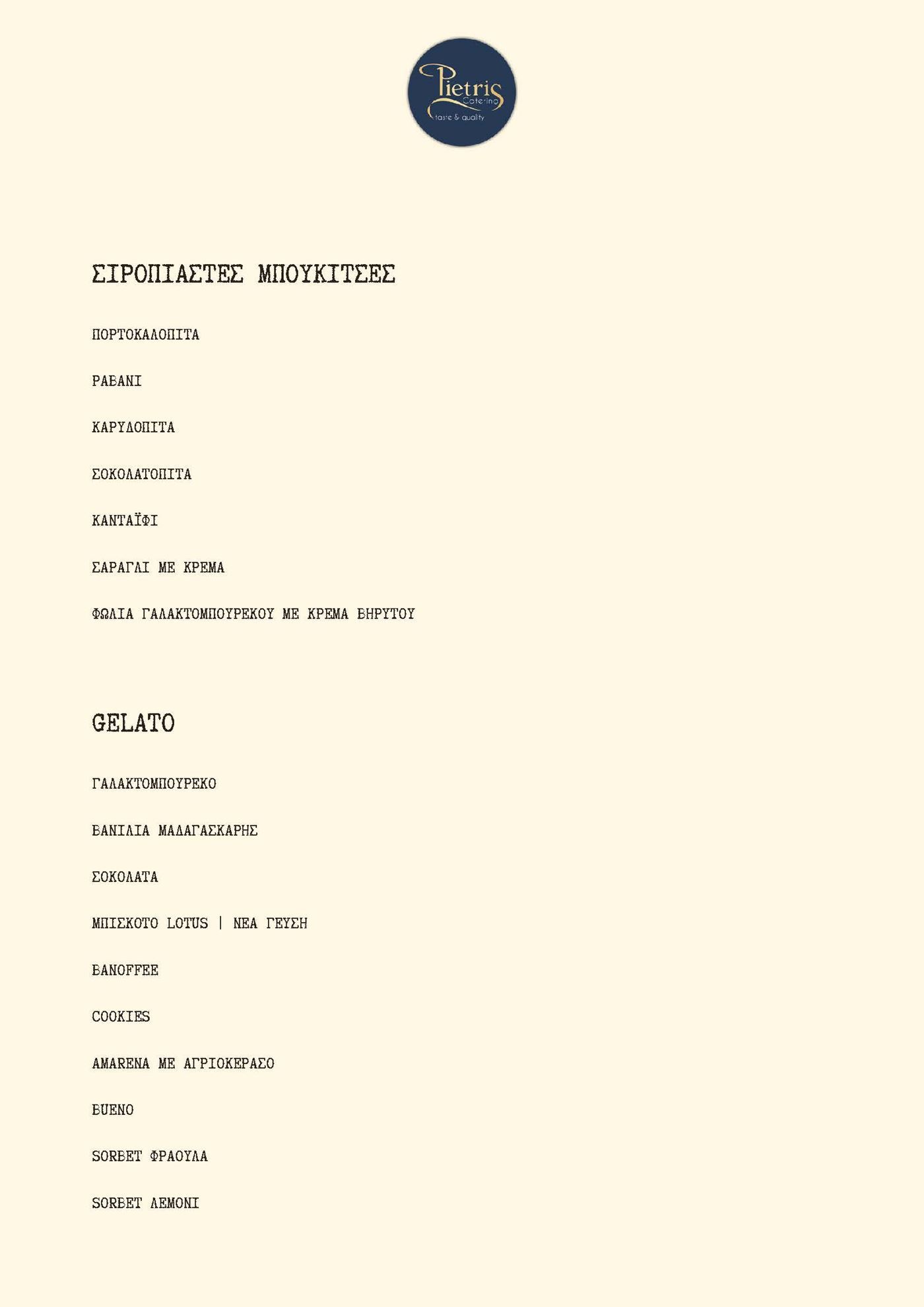 Pietris
Catering
taste & quality

ΣΙΡΟΠΙΑΣΤΕΣ ΜΠΟΥΚΙΤΣΕΣ

ΠΟΡΤΟΚΑΛΟΠΙΤΑ

ΡΑΒΑΝΙ

ΚΑΡΥΔΟΠΙΤΑ

ΣΟΚΟΛΑΤΟΠΙΤΑ

ΚΑΝΤΑΪΦΙ

ΣΑΡΑΓΛΙ ΜΕ ΚΡΕΜΑ

ΦΩΛΙΑ ΓΑΛΑΚΤΟΜΠΟΥΡΕΚΟΥ ΜΕ ΚΡΕΜΑ ΒΗΡΥΤΟΥ

GELATO

ΓΑΛΑΚΤΟΜΠΟΥΡΕΚΟ

ΒΑΝΙΛΙΑ ΜΑΔΑΓΑΣΚΑΡΗΣ

ΣΟΚΟΛΑΤΑ

ΜΠΙΣΚΟΤΟ LOTUS | ΝΕΑ ΓΕΥΣΗ

BANOFFEE

COOKIES

AMARENA ΜΕ ΑΓΡΙΟΚΕΡΑΣΟ

BUENO

SORBET ΦΡΑΟΥΛΑ

SORBET ΛΕΜΟΝΙ